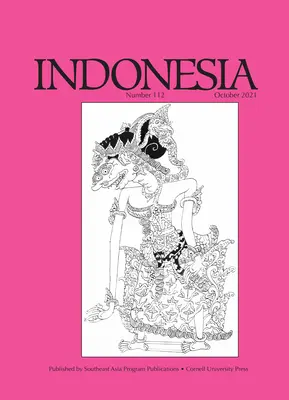 INDONESIA

Number 112

October 2021

Published by Southeast Asia Program Publications • Cornell University Press